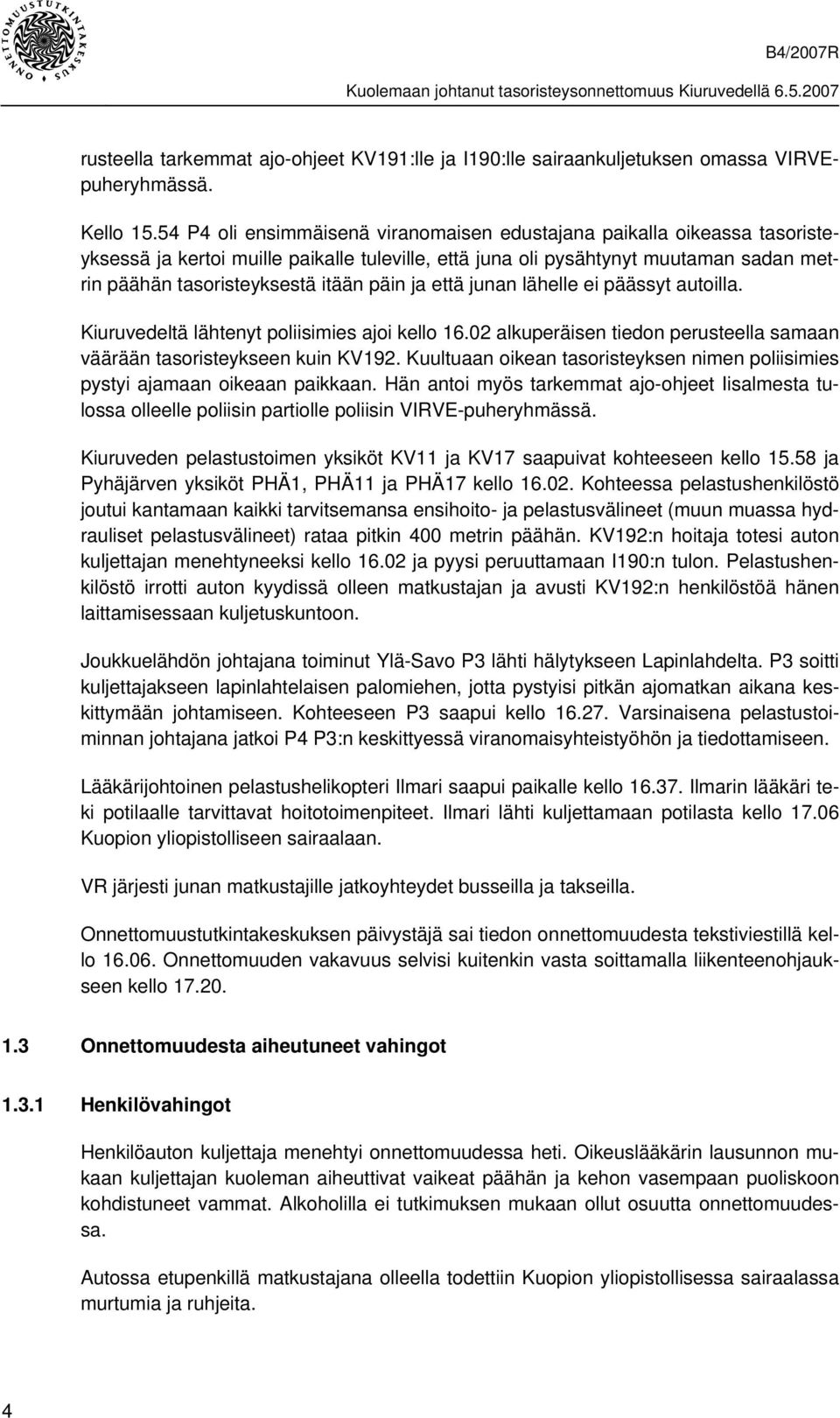 ONNETTOMUUSTUTKINTAKESKUS

B4/2007R

Kuolemaan johtanut tasoristeysonnettomuus Kiuruvedellä 6.5.2007

rusteella tarkemmat ajo-ohjeet KV191:lle ja I190:lle sairaankuljetuksen omassa VIRVE-puheryhmässä.

Kello 15.54 P4 oli ensimmäisenä viranomaisen edustajana paikalla oikeassa tasoristeyksessä ja kertoi muille paikalle tuleville, että juna oli pysähtynyt muutaman sadan metrin päähän tasoristeyksestä itään päin ja että junan lähelle ei päässyt autoilla.

Kiuruvedeltä lähtenyt poliisimies ajoi kello 16.02 alkuperäisen tiedon perusteella samaan väärään tasoristeykseen kuin KV192. Kuultuaan oikean tasoristeyksen nimen poliisimies pystyi ajamaan oikeaan paikkaan. Hän antoi myös tarkemmat ajo-ohjeet Iisalmesta tulossa olleelle poliisin partiolle poliisin VIRVE-puheryhmässä.

Kiuruveden pelastustoimen yksiköt KV11 ja KV17 saapuivat kohteeseen kello 15.58 ja Pyhäjärven yksiköt PHÄ1, PHÄ11 ja PHÄ17 kello 16.02. Kohteessa pelastushenkilöstö joutui kantamaan kaikki tarvitsemansa ensihoito- ja pelastusvälineet (muun muassa hydrauliset pelastusvälineet) rataa pitkin 400 metrin päähän. KV192:n hoitaja totesi auton kuljettajan menehtyneeksi kello 16.02 ja pyysi peruuttamaan I190:n tulon. Pelastushenkilöstö irrotti auton kyydissä olleen matkustajan ja avusti KV192:n henkilöstöä hänen laittamisessaan kuljetuskuntoon.

Joukkuelähdön johtajana toiminut Ylä-Savo P3 lähti hälytykseen Lapinlahdelta. P3 soitti kuljettajakseen lapinlahtelaisen palomiehen, jotta pystyisi pitkän ajomatkan aikana keskittymään johtamiseen. Kohteeseen P3 saapui kello 16.27. Varsinaisena pelastustoiminnan johtajana jatkoi P4 P3:n keskittyessä viranomaisyhteistyöhön ja tiedottamiseen.

Lääkärijohtoinen pelastushelikopteri Ilmari saapui paikalle kello 16.37. Ilmarin lääkäri teki potilaalle tarvittavat hoitotoimenpiteet. Ilmari lähti kuljettamaan potilasta kello 17.06 Kuopion yliopistolliseen sairaalaan.

VR järjesti junan matkustajille jatkoyhteydet busseilla ja takseilla.

Onnettomuustutkintakeskuksen päivystäjä sai tiedon onnettomuudesta tekstiviestillä kello 16.06. Onnettomuuden vakavuus selvisi kuitenkin vasta soittamalla liikenteenohjaukseen kello 17.20.

1.3 Onnettomuudesta aiheutuneet vahingot

1.3.1 Henkilövahingot

Henkilöauton kuljettaja menehtyi onnettomuudessa heti. Oikeuslääkärin lausunnon mukaan kuljettajan kuoleman aiheuttivat vaikeat päähän ja kehon vasempaan puoliskoon kohdistuneet vammat. Alkoholilla ei tutkimuksen mukaan ollut osuutta onnettomuudessa.

Autossa etupenkillä matkustajana olleella todettiin Kuopion yliopistollisessa sairaalassa murtumia ja ruhjeita.

4